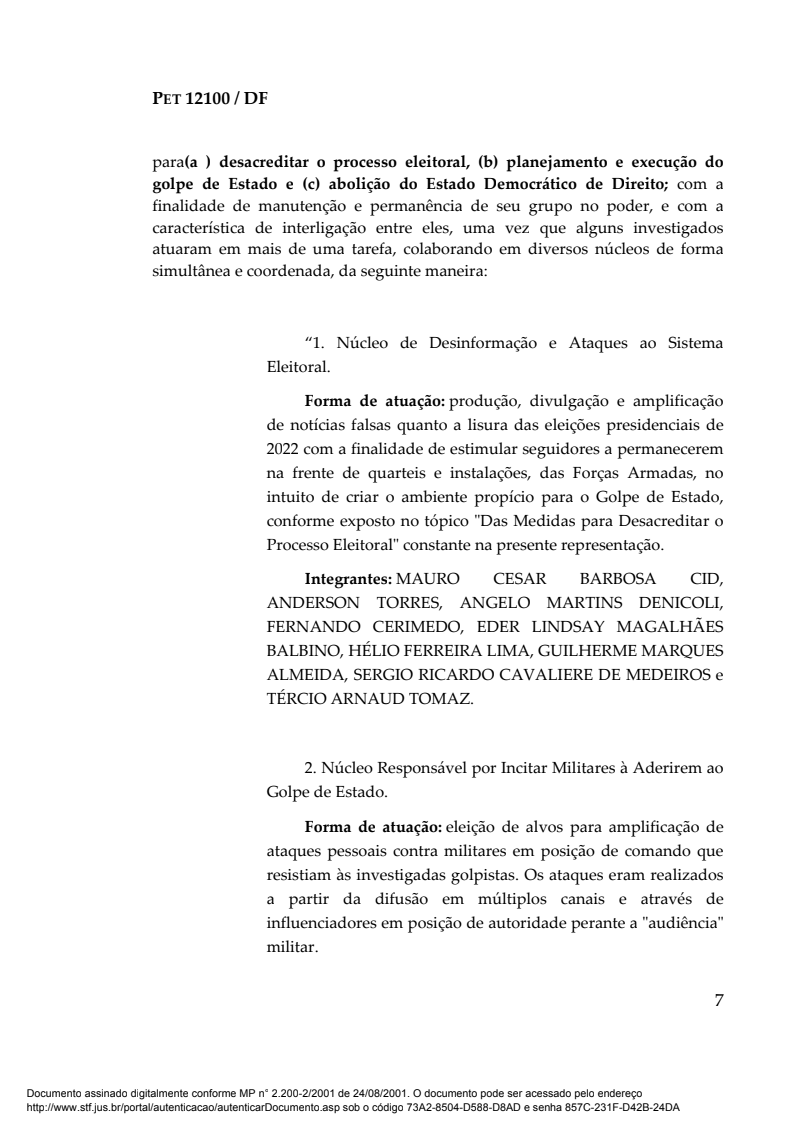 PET 12100 / DF

para(a ) desacreditar o processo eleitoral, (b) planejamento e execução do golpe de Estado e (c) abolição do Estado Democrático de Direito; com a finalidade de manutenção e permanência de seu grupo no poder, e com a característica de interligação entre eles, uma vez que alguns investigados atuaram em mais de uma tarefa, colaborando em diversos núcleos de forma simultânea e coordenada, da seguinte maneira:

“1. Núcleo de Desinformação e Ataques ao Sistema Eleitoral.

Forma de atuação: produção, divulgação e amplificação de notícias falsas quanto a lisura das eleições presidenciais de 2022 com a finalidade de estimular seguidores a permanecerem na frente de quarteis e instalações, das Forças Armadas, no intuito de criar o ambiente propício para o Golpe de Estado, conforme exposto no tópico "Das Medidas para Desacreditar o Processo Eleitoral" constante na presente representação.

Integrantes: MAURO CESAR BARBOSA CID, ANDERSON TORRES, ANGELO MARTINS DENICOLI, FERNANDO CERIMEDO, EDER LINDSAY MAGALHÃES BALBINO, HÉLIO FERREIRA LIMA, GUILHERME MARQUES ALMEIDA, SERGIO RICARDO CAVALIERE DE MEDEIROS e TÉRCIO ARNAUD TOMAZ.

2. Núcleo Responsável por Incitar Militares à Aderirem ao Golpe de Estado.

Forma de atuação: eleição de alvos para amplificação de ataques pessoais contra militares em posição de comando que resistiam às investigadas golpistas. Os ataques eram realizados a partir da difusão em múltiplos canais e através de influenciadores em posição de autoridade perante a "audiência" militar.

7

Documento assinado digitalmente conforme MP n° 2.200-2/2001 de 24/08/2001. O documento pode ser acessado pelo endereço http://www.stf.jus.br/portal/autenticacao/autenticarDocumento.asp sob o código 73A2-8504-D588-D8AD e senha 857C-231F-D42B-24DA